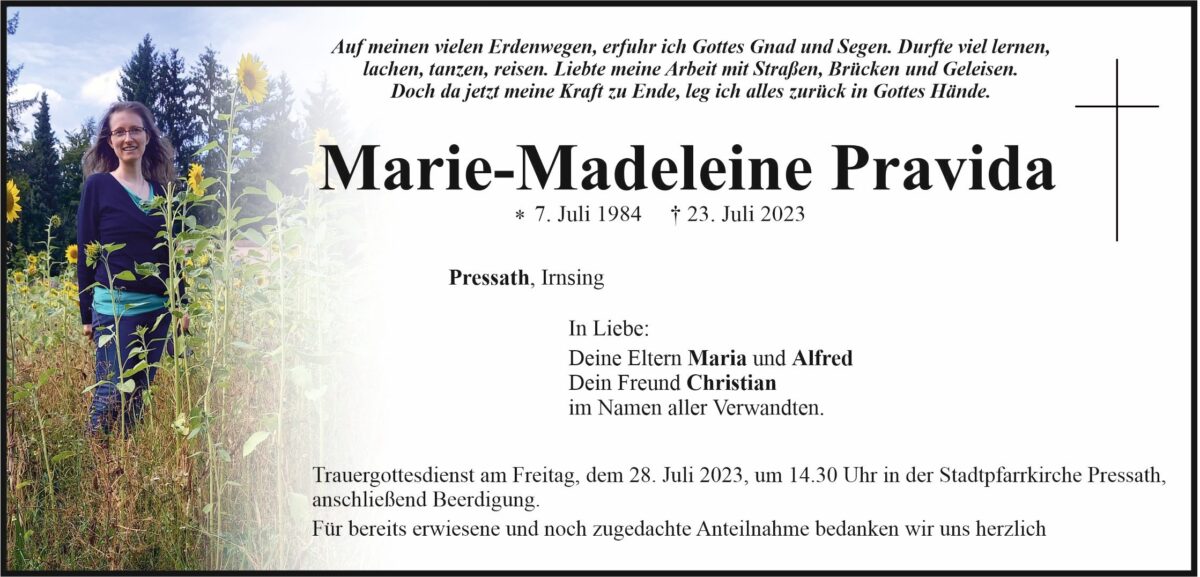 Auf meinen vielen Erdenwegen, erfuhr ich Gottes Gnad und Segen. Durfte viel lernen, lachen, tanzen, reisen. Liebte meine Arbeit mit Straßen, Brücken und Geleisen. Doch da jetzt meine Kraft zu Ende, leg ich alles zurück in Gottes Hände.

Marie-Madeleine Pravida

* 7. Juli 1984 † 23. Juli 2023

Pressath, Irnsing

In Liebe:
Deine Eltern Maria und Alfred
Dein Freund Christian
im Namen aller Verwandten.

Trauergottesdienst am Freitag, dem 28. Juli 2023, um 14.30 Uhr in der Stadtpfarrkirche Pressath, anschließend Beerdigung.

Für bereits erwiesene und noch zugedachte Anteilnahme bedanken wir uns herzlich